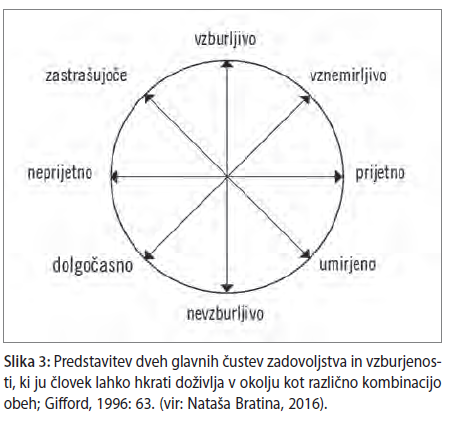 vzburljivo

zastrašujoče

vznemirljivo

neprijetno

prijetno

dolgočasno

umirjeno

nevzburljivo

Slika 3: Predstavitev dveh glavnih čustev zadovoljstva in vzburjenosti, ki ju človek lahko hkrati doživlja v okolju kot različno kombinacijo obeh; Gifford, 1996: 63. (vir: Nataša Bratina, 2016).